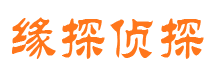 缘探侦探